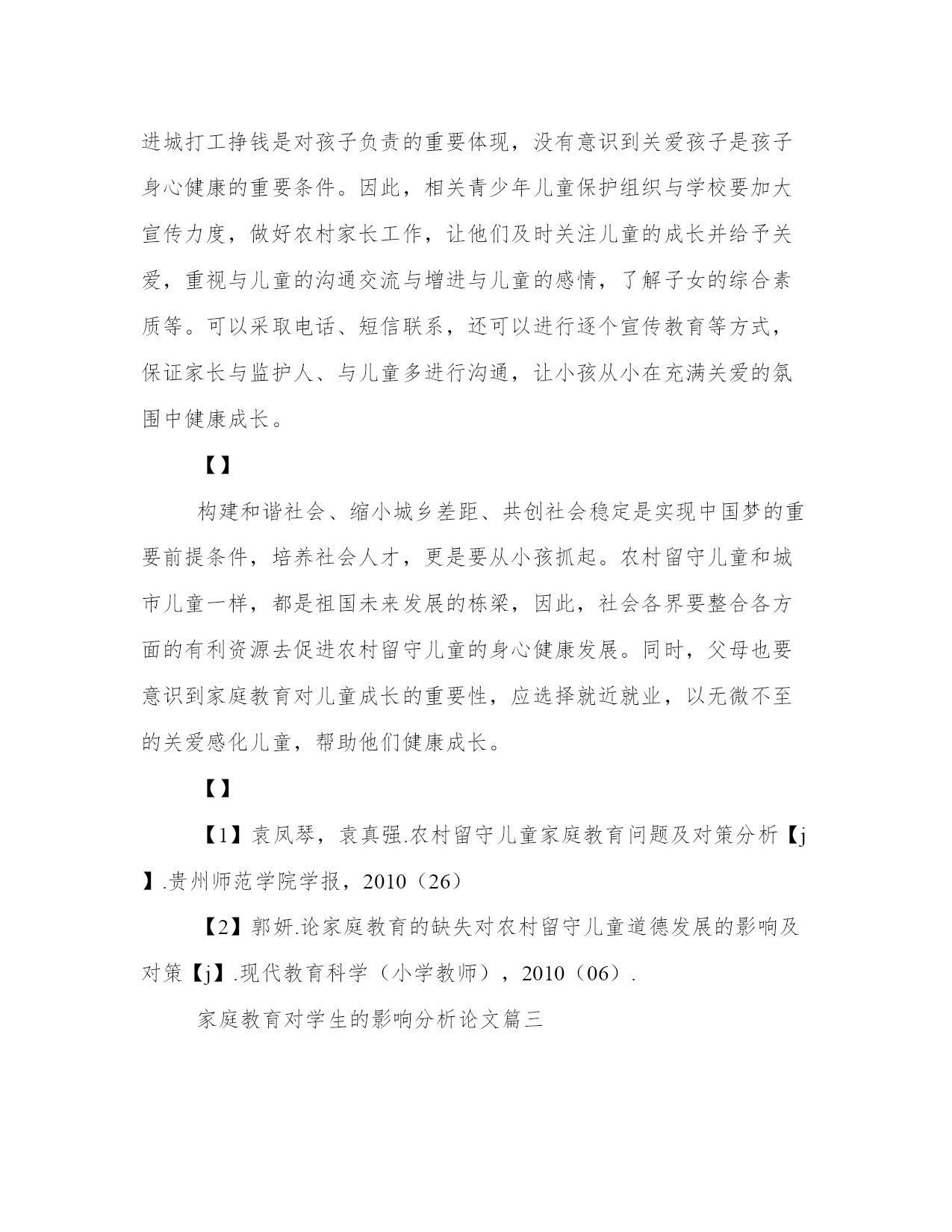 进城打工挣钱是对孩子负责的重要体现，没有意识到关爱孩子是孩子身心健康的重要条件。因此，相关青少年儿童保护组织与学校要加大宣传力度，做好农村家长工作，让他们及时关注儿童的成长并给予关爱，重视与儿童的沟通交流与增进与儿童的感情，了解子女的综合素质等。可以采取电话、短信联系，还可以进行逐个宣传教育等方式，保证家长与监护人、与儿童多进行沟通，让小孩从小在充满关爱的氛围中健康成长。

【】

构建和谐社会、缩小城乡差距、共创社会稳定是实现中国梦的重要前提条件，培养社会人才，更是要从小孩抓起。农村留守儿童和城市儿童一样，都是祖国未来发展的栋梁，因此，社会各界要整合各方面的有利资源去促进农村留守儿童的身心健康发展。同时，父母也要意识到家庭教育对儿童成长的重要性，应选择就近就业，以无微不至的关爱感化儿童，帮助他们健康成长。

【】

【1】袁凤琴，袁真强.农村留守儿童家庭教育问题及对策分析【j】.贵州师范学院学报，2010（26）

【2】郭妍.论家庭教育的缺失对农村留守儿童道德发展的影响及对策【j】.现代教育科学（小学教师），2010（06）.

家庭教育对学生的影响分析论文篇三